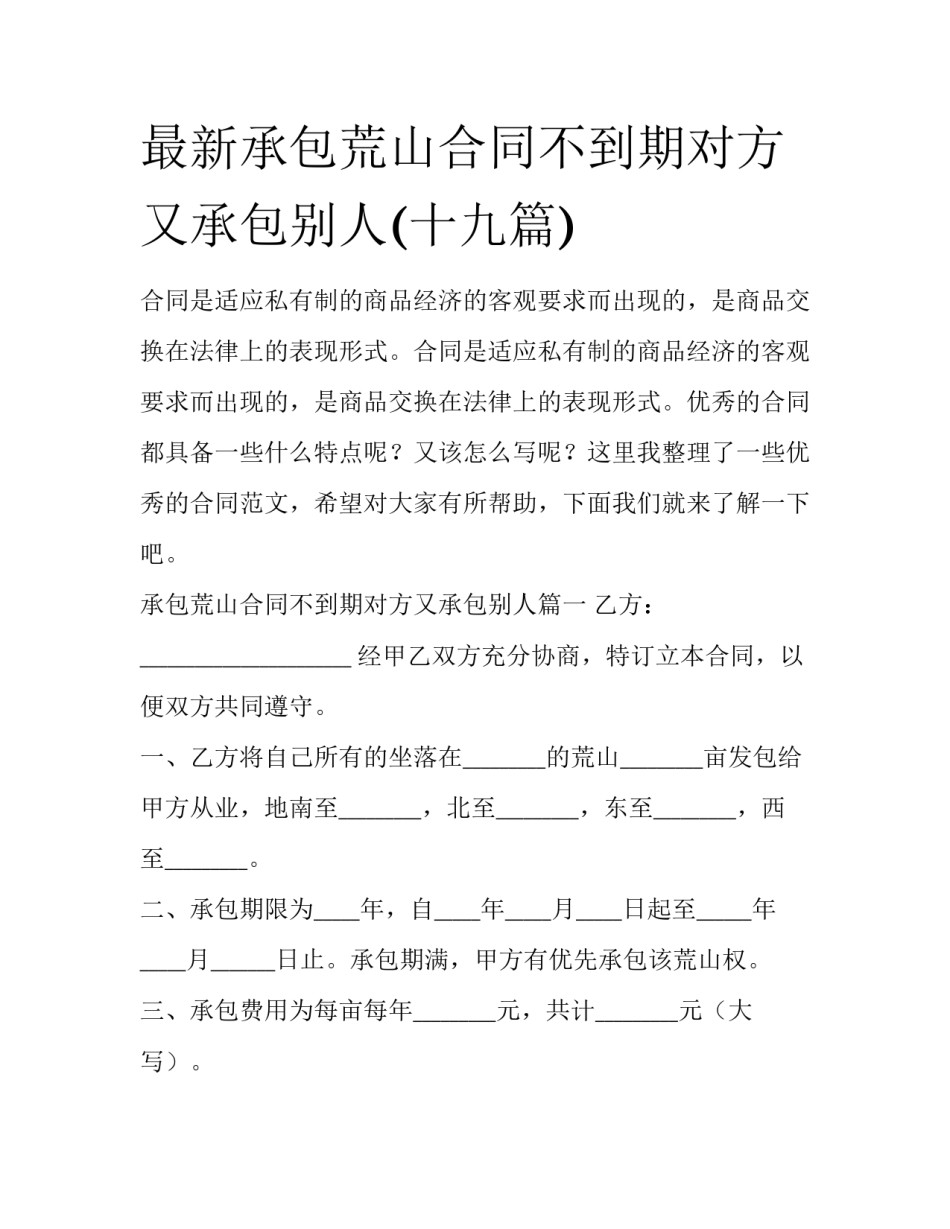 最新承包荒山合同不到期对方又承包别人(十九篇)

合同是适应私有制的商品经济的客观要求而出现的，是商品交换在法律上的表现形式。合同是适应私有制的商品经济的客观要求而出现的，是商品交换在法律上的表现形式。优秀的合同都具备一些什么特点呢？又该怎么写呢？这里我整理了一些优秀的合同范文，希望对大家有所帮助，下面我们就来了解一下吧。

承包荒山合同不到期对方又承包别人篇一 乙方：____经甲乙双方充分协商，特订立本合同，以便双方共同遵守。

一、乙方将自己所有的坐落在____的荒山____亩发包给甲方从业，地南至____，北至____，东至____，西至____。

二、承包期限为____年，自____年____月____日起至____年____月____日止。承包期满，甲方有优先承包该荒山权。

三、承包费用为每亩每年____元，共计____元（大写）。